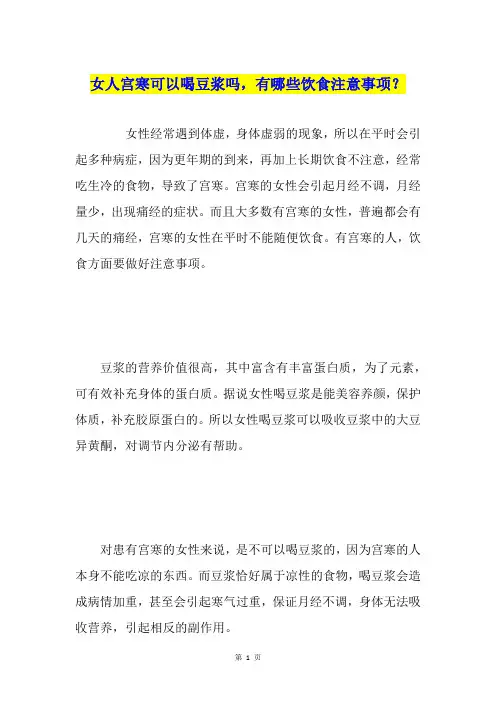 女人宫寒可以喝豆浆吗，有哪些饮食注意事项？

女性经常遇到体虚，身体虚弱的现象，所以在平时会引起多种病症，因为更年期的到来，再加上长期饮食不注意，经常吃生冷的食物，导致了宫寒。宫寒的女性会引起月经不调，月经量少，出现痛经的症状。而且大多数有宫寒的女性，普遍都会有几天的痛经，宫寒的女性在平时不能随便饮食。有宫寒的人，饮食方面要做好注意事项。

豆浆的营养价值很高，其中富含有丰富蛋白质，为了元素，可有效补充身体的蛋白质。据说女性喝豆浆是能美容养颜，保护体质，补充胶原蛋白的。所以女性喝豆浆可以吸收豆浆中的大豆异黄酮，对调节内分泌有帮助。

对患有宫寒的女性来说，是不可以喝豆浆的，因为宫寒的人本身不能吃凉的东西。而豆浆恰好属于凉性的食物，喝豆浆会造成病情加重，甚至会引起寒气过重，保证月经不调，身体无法吸收营养，引起相反的副作用。

第 1 页